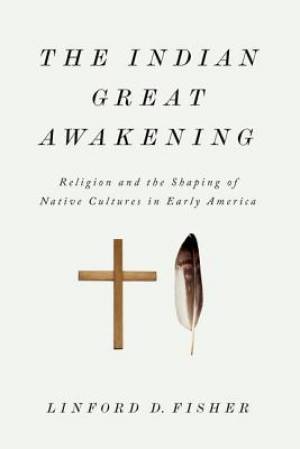 THE INDIAN GREAT AWAKENING

Religion and the Shaping of Native Cultures in Early America

LINFORD D. FISHER